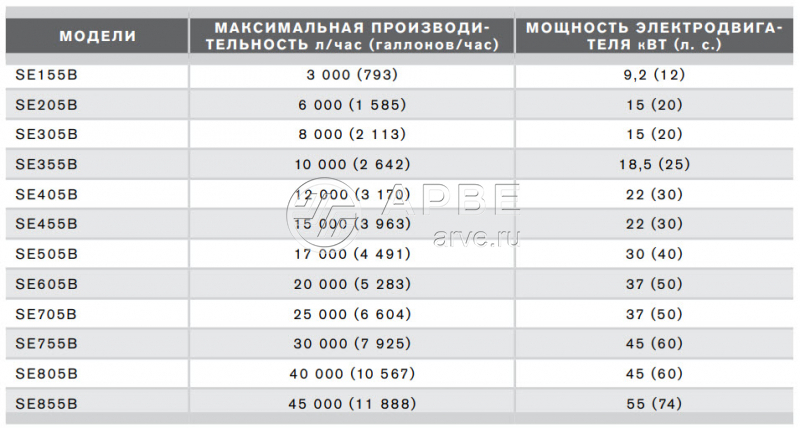 | МОДЕЛИ | МАКСИМАЛЬНАЯ ПРОИЗВОДИТЕЛЬНОСТЬ л/час (галлонов/час) | МОЩНОСТЬ ЭЛЕКТРОДВИГАТЕЛЯ кВТ (л. с.) |
|---|---|---|
| SE155B | 3 000 (793) | 9,2 (12) |
| SE205B | 6 000 (1 585) | 15 (20) |
| SE305B | 8 000 (2 113) | 15 (20) |
| SE355B | 10 000 (2 642) | 18,5 (25) |
| SE405B | 12 000 (3 170) | 22 (30) |
| SE455B | 15 000 (3 963) | 22 (30) |
| SE505B | 17 000 (4 491) | 30 (40) |
| SE605B | 20 000 (5 283) | 37 (50) |
| SE705B | 25 000 (6 604) | 37 (50) |
| SE755B | 30 000 (7 925) | 45 (60) |
| SE805B | 40 000 (10 567) | 45 (60) |
| SE855B | 45 000 (11 888) | 55 (74) |

АРВЕ
arve.ru